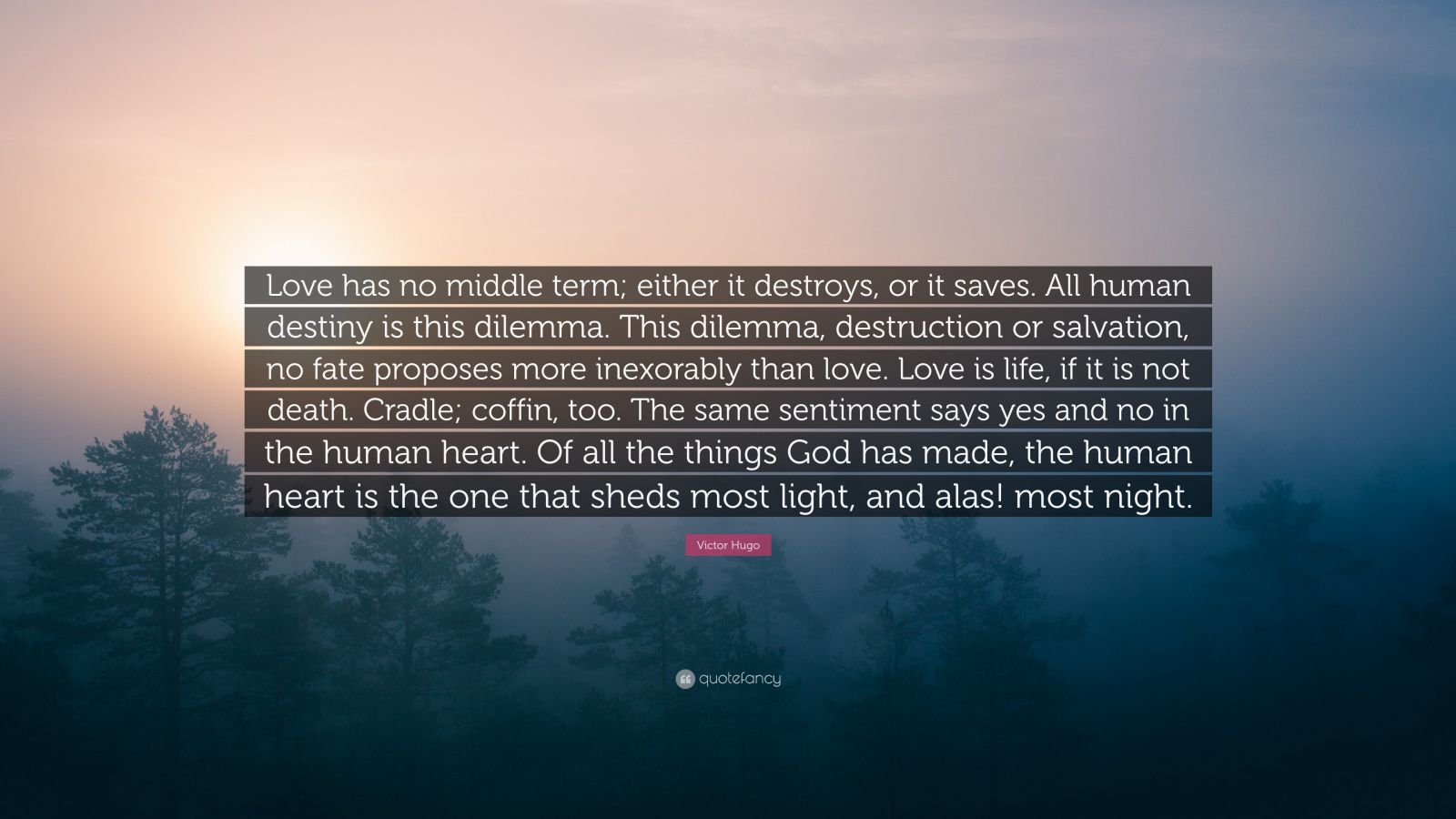 Love has no middle term; either it destroys, or it saves. All human destiny is this dilemma. This dilemma, destruction or salvation, no fate proposes more inexorably than love. Love is life, if it is not death. Cradle; coffin, too. The same sentiment says yes and no in the human heart. Of all the things God has made, the human heart is the one that sheds most light, and alas! most night.

Victor Hugo

quotefancy